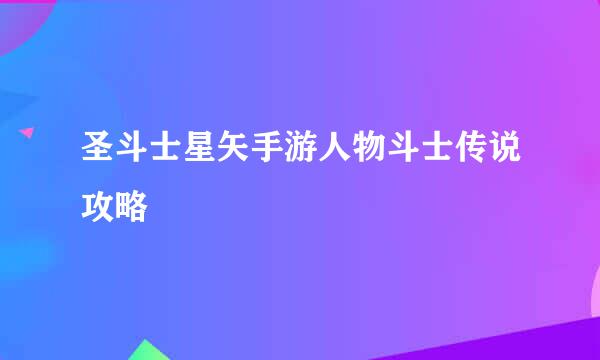 圣斗士星矢手游人物斗士传说攻略